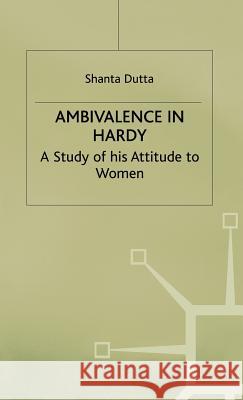 Shanta Dutta

AMBIVALENCE IN HARDY

A Study of his Attitude to Women

Kraina Książek